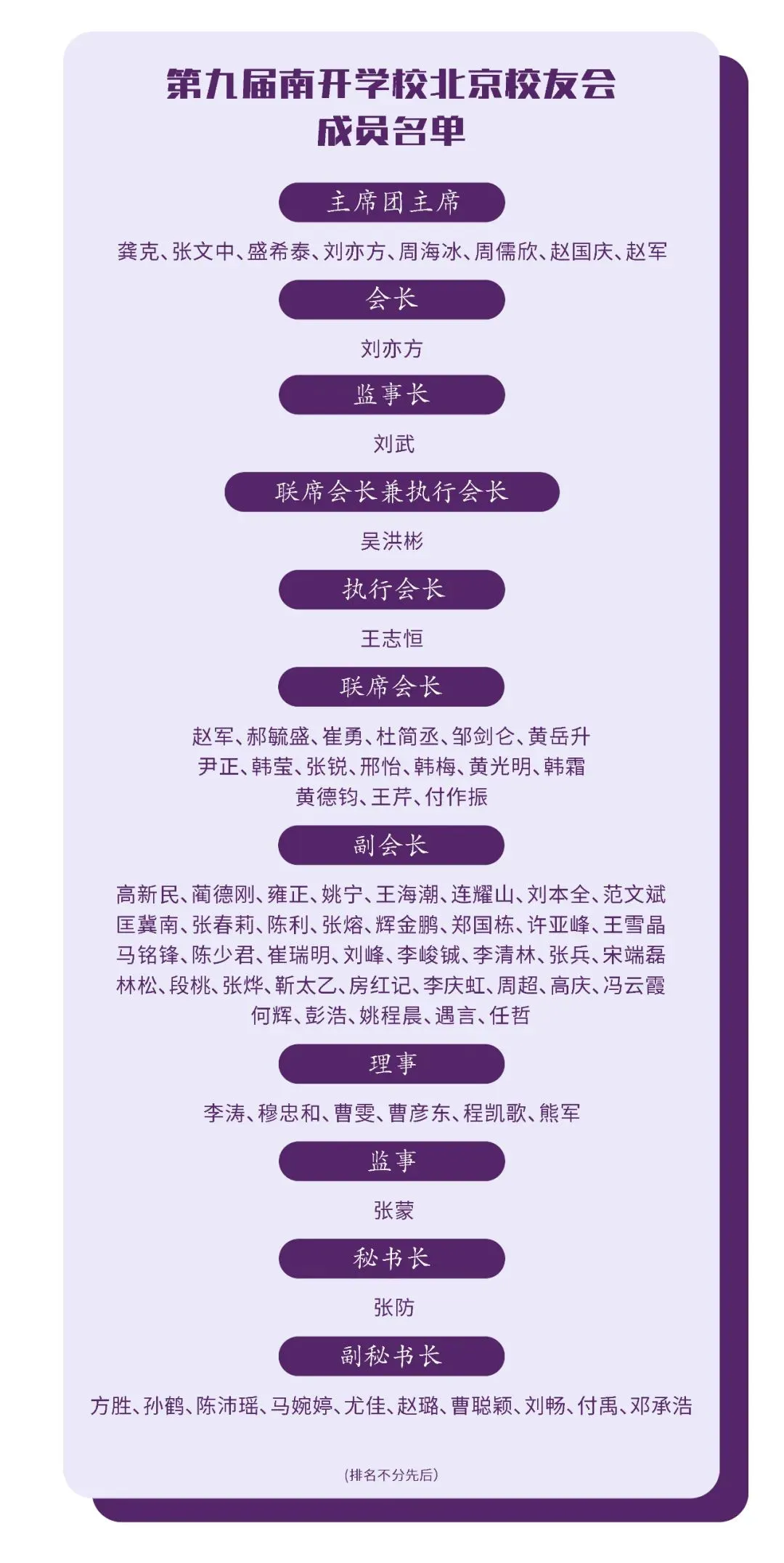 第九届南开学校北京校友会
成员名单

主席团主席

龚克、张文中、盛希泰、刘亦方、周海冰、周儒欣、赵国庆、赵军

会长

刘亦方

监事长

刘武

联席会长兼执行会长

吴洪彬

执行会长

王志恒

联席会长

赵军、郝毓盛、崔勇、杜简丞、邹剑仑、黄岳升
尹正、韩莹、张锐、邢怡、韩梅、黄光明、韩霜
黄德钧、王芹、付作振

副会长

高新民、蔺德刚、雍正、姚宁、王海潮、连耀山、刘本全、范文斌
匡冀南、张春莉、陈利、张熔、辉金鹏、郑国栋、许亚峰、王雪晶
马铭锋、陈少君、崔瑞明、刘峰、李峻铖、李清林、张兵、宋端磊
林松、段桃、张烨、靳太乙、房红记、李庆虹、周超、高庆、冯云霞
何辉、彭浩、姚程晨、遇言、任哲

理事

李涛、穆忠和、曹雯、曹彦东、程凯歌、熊军

监事

张蒙

秘书长

张防

副秘书长

方胜、孙鹤、陈沛瑶、马婉婷、尤佳、赵璐、曹聪颖、刘畅、付禹、邓承浩

(排名不分先后)